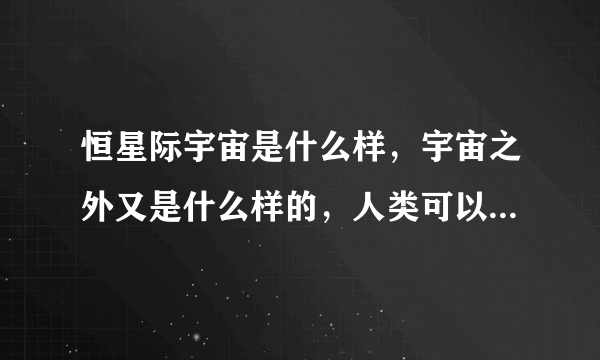 恒星际宇宙是什么样，宇宙之外又是什么样的，人类可以...